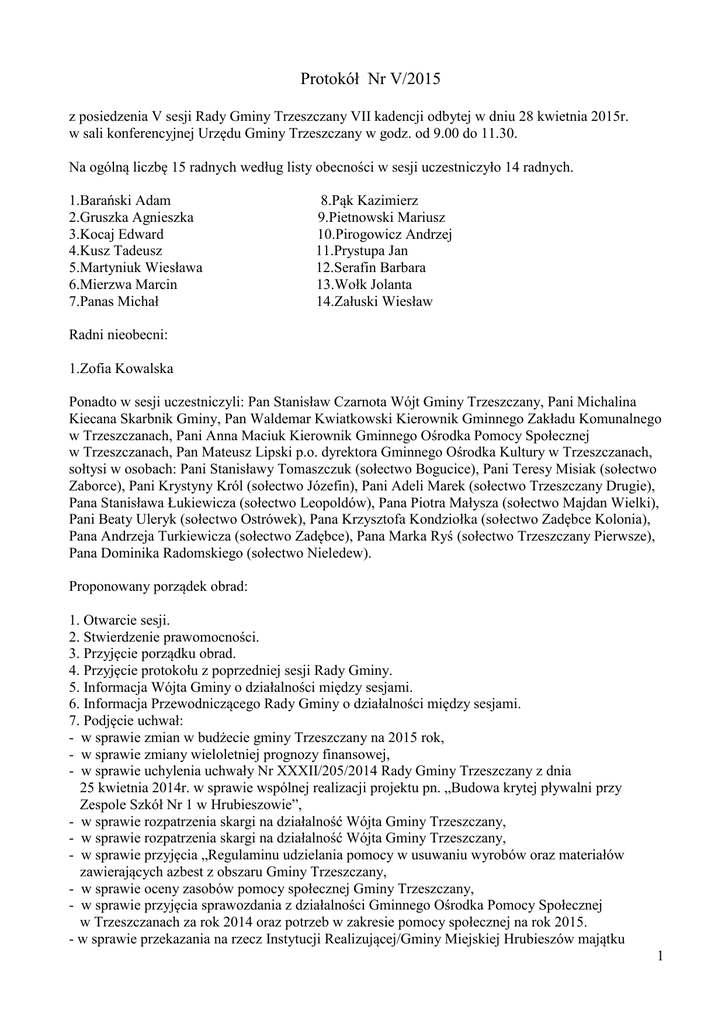 Protokół Nr V/2015

z posiedzenia V sesji Rady Gminy Trzeszczany VII kadencji odbytej w dniu 28 kwietnia 2015r. w sali konferencyjnej Urzędu Gminy Trzeszczany w godz. od 9.00 do 11.30.

Na ogólną liczbę 15 radnych według listy obecności w sesji uczestniczyło 14 radnych.

1.Barański Adam
2.Gruszka Agnieszka
3.Kocaj Edward
4.Kusz Tadeusz
5.Martyniuk Wiesława
6.Mierzwa Marcin
7.Panas Michał

8.Pąk Kazimierz
9.Pietnowski Mariusz
10.Pirogowicz Andrzej
11.Prystupa Jan
12.Serafin Barbara
13.Wołk Jolanta
14.Załuski Wiesław

Radni nieobecni:

1.Zofia Kowalska

Ponadto w sesji uczestniczyli: Pan Stanisław Czarnota Wójt Gminy Trzeszczany, Pani Michalina Kiecana Skarbnik Gminy, Pan Waldemar Kwiatkowski Kierownik Gminnego Zakładu Komunalnego w Trzeszczanach, Pani Anna Maciuk Kierownik Gminnego Ośrodka Pomocy Społecznej w Trzeszczanach, Pan Mateusz Lipski p.o. dyrektora Gminnego Ośrodka Kultury w Trzeszczanach, sołtysi w osobach: Pani Stanisławy Tomaszczuk (sołectwo Bogucice), Pani Teresy Misiak (sołectwo Zaborce), Pani Krystyny Król (sołectwo Józefin), Pani Adeli Marek (sołectwo Trzeszczany Drugie), Pana Stanisława Łukiewicza (sołectwo Leopoldów), Pana Piotra Małysza (sołectwo Majdan Wielki), Pani Beaty Uleryk (sołectwo Ostrówek), Pana Krzysztofa Kondziołka (sołectwo Zadębce Kolonia), Pana Andrzeja Turkiewicza (sołectwo Zadębce), Pana Marka Ryś (sołectwo Trzeszczany Pierwsze), Pana Dominika Radomskiego (sołectwo Nieledew).

Proponowany porządek obrad:

1. Otwarcie sesji.
2. Stwierdzenie prawomocności.
3. Przyjęcie porządku obrad.
4. Przyjęcie protokołu z poprzedniej sesji Rady Gminy.
5. Informacja Wójta Gminy o działalności między sesjami.
6. Informacja Przewodniczącego Rady Gminy o działalności między sesjami.
7. Podjęcie uchwał:
- w sprawie zmian w budżecie gminy Trzeszczany na 2015 rok,
- w sprawie zmiany wieloletniej prognozy finansowej,
- w sprawie uchylenia uchwały Nr XXXII/205/2014 Rady Gminy Trzeszczany z dnia 25 kwietnia 2014r. w sprawie wspólnej realizacji projektu pn. „Budowa krytej pływalni przy Zespole Szkół Nr 1 w Hrubieszowie",
- w sprawie rozpatrzenia skargi na działalność Wójta Gminy Trzeszczany,
- w sprawie rozpatrzenia skargi na działalność Wójta Gminy Trzeszczany,
- w sprawie przyjęcia „Regulaminu udzielania pomocy w usuwaniu wyrobów oraz materiałów zawierających azbest z obszaru Gminy Trzeszczany,
- w sprawie oceny zasobów pomocy społecznej Gminy Trzeszczany,
- w sprawie przyjęcia sprawozdania z działalności Gminnego Ośrodka Pomocy Społecznej w Trzeszczanach za rok 2014 oraz potrzeb w zakresie pomocy społecznej na rok 2015.
- w sprawie przekazania na rzecz Instytucji Realizującej/Gminy Miejskiej Hrubieszów majątku

1